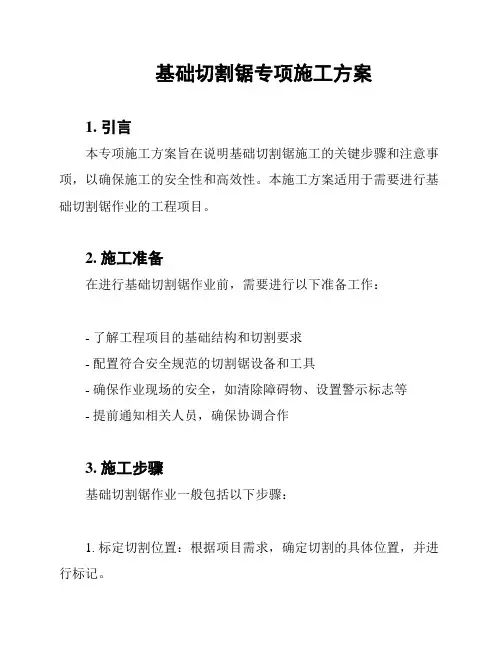 基础切割锯专项施工方案

1. 引言

本专项施工方案旨在说明基础切割锯施工的关键步骤和注意事项，以确保施工的安全性和高效性。本施工方案适用于需要进行基础切割锯作业的工程项目。

2. 施工准备

在进行基础切割锯作业前，需要进行以下准备工作：

- 了解工程项目的基础结构和切割要求
- 配置符合安全规范的切割锯设备和工具
- 确保作业现场的安全，如清除障碍物、设置警示标志等
- 提前通知相关人员，确保协调合作

3. 施工步骤

基础切割锯作业一般包括以下步骤：

1. 标定切割位置：根据项目需求，确定切割的具体位置，并进行标记。